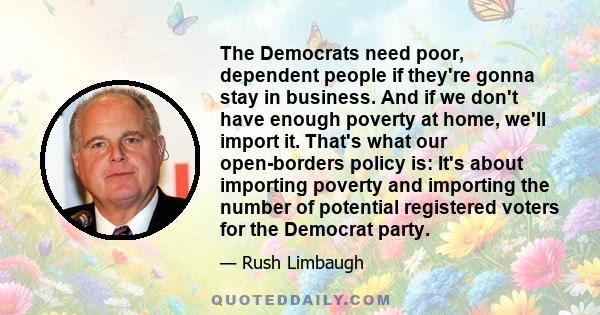 The Democrats need poor, dependent people if they're gonna stay in business. And if we don't have enough poverty at home, we'll import it. That's what our open-borders policy is: It's about importing poverty and importing the number of potential registered voters for the Democrat party.

— Rush Limbaugh

QUOTEDDAILY.COM